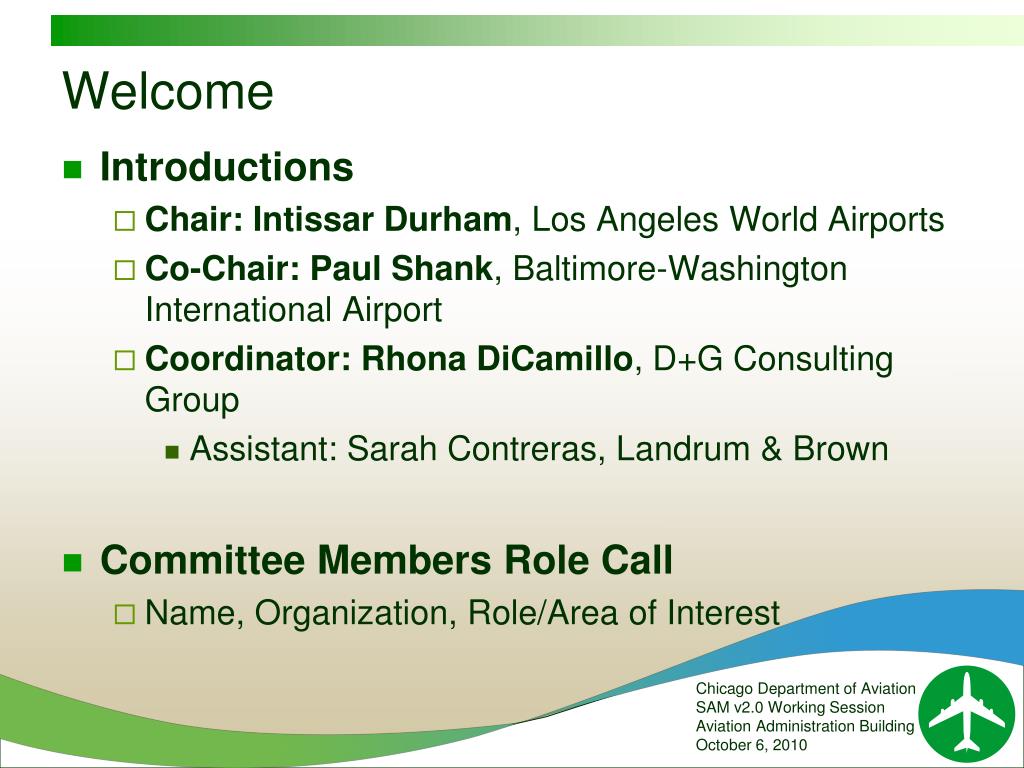 Welcome

Introductions

Chair: Intissar Durham, Los Angeles World Airports

Co-Chair: Paul Shank, Baltimore-Washington International Airport

Coordinator: Rhona DiCamillo, D+G Consulting Group

Assistant: Sarah Contreras, Landrum & Brown

Committee Members Role Call

Name, Organization, Role/Area of Interest

Chicago Department of Aviation
SAM v2.0 Working Session
Aviation Administration Building
October 6, 2010